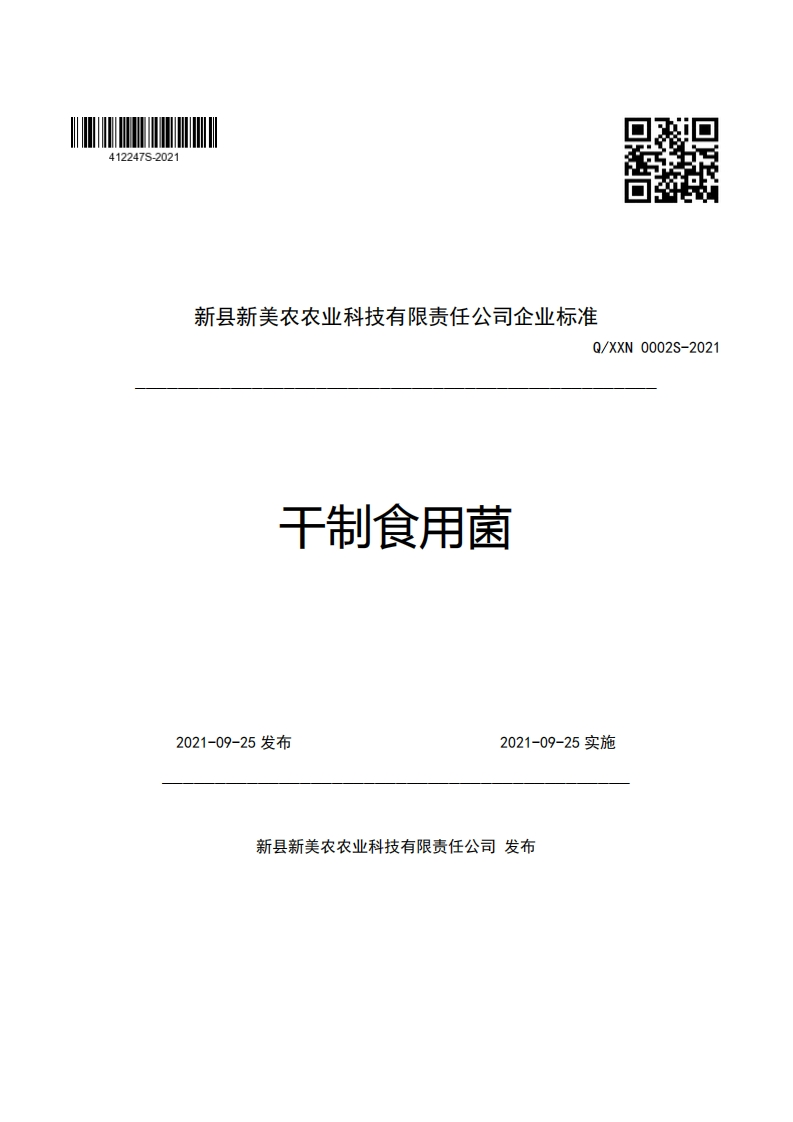 412247S-2021

新县新美农农业科技有限责任公司企业标准

Q/XXN 0002S-2021

干制食用菌

2021-09-25 发布

2021-09-25 实施

新县新美农农业科技有限责任公司 发布